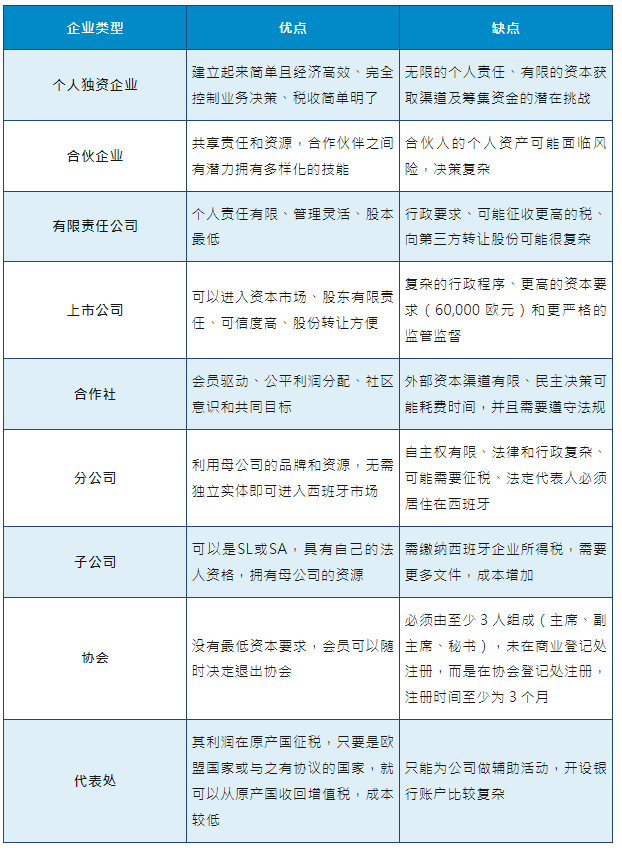 | 企业类型 | 优点 | 缺点 |
|---|---|---|
| 个人独资企业 | 建立起来简单且经济高效、完全控制业务决策、税收简单明了 | 无限的个人责任、有限的资本获取渠道及筹集资金的潜在挑战 |
| 合伙企业 | 共享责任和资源，合作伙伴之间有潜力拥有多样化的技能 | 合伙人的个人资产可能面临风险，决策复杂 |
| 有限责任公司 | 个人责任有限、管理灵活、股本最低 | 行政要求、可能征收更高的税、向第三方转让股份可能很复杂 |
| 上市公司 | 可以进入资本市场、股东有限责任、可信度高、股份转让方便 | 复杂的行政程序、更高的资本要求（60,000 欧元）和更严格的监管监督 |
| 合作社 | 会员驱动、公平利润分配、社区意识和共同目标 | 外部资本渠道有限、民主决策可能耗费时间，并且需要遵守法规 |
| 分公司 | 利用母公司的品牌和资源，无需独立实体即可进入西班牙市场 | 自主权有限、法律和行政复杂、可能需要征税、法定代表人必须居住在西班牙 |
| 子公司 | 可以是SL或SA，具有自己的法人资格，拥有母公司的资源 | 需缴纳西班牙企业所得税，需要更多文件，成本增加 |
| 协会 | 没有最低资本要求，会员可以随时决定退出协会 | 必须由至少 3 人组成（主席、副主席、秘书），未在商业登记处注册，而是在协会登记处注册，注册时间至少为 3 个月 |
| 代表处 | 其利润在原产国征税，只要是欧盟国家或与之有协议的国家，就可以从原产国收回增值税，成本较低 | 只能为公司做辅助活动，开设银行账户比较复杂 |